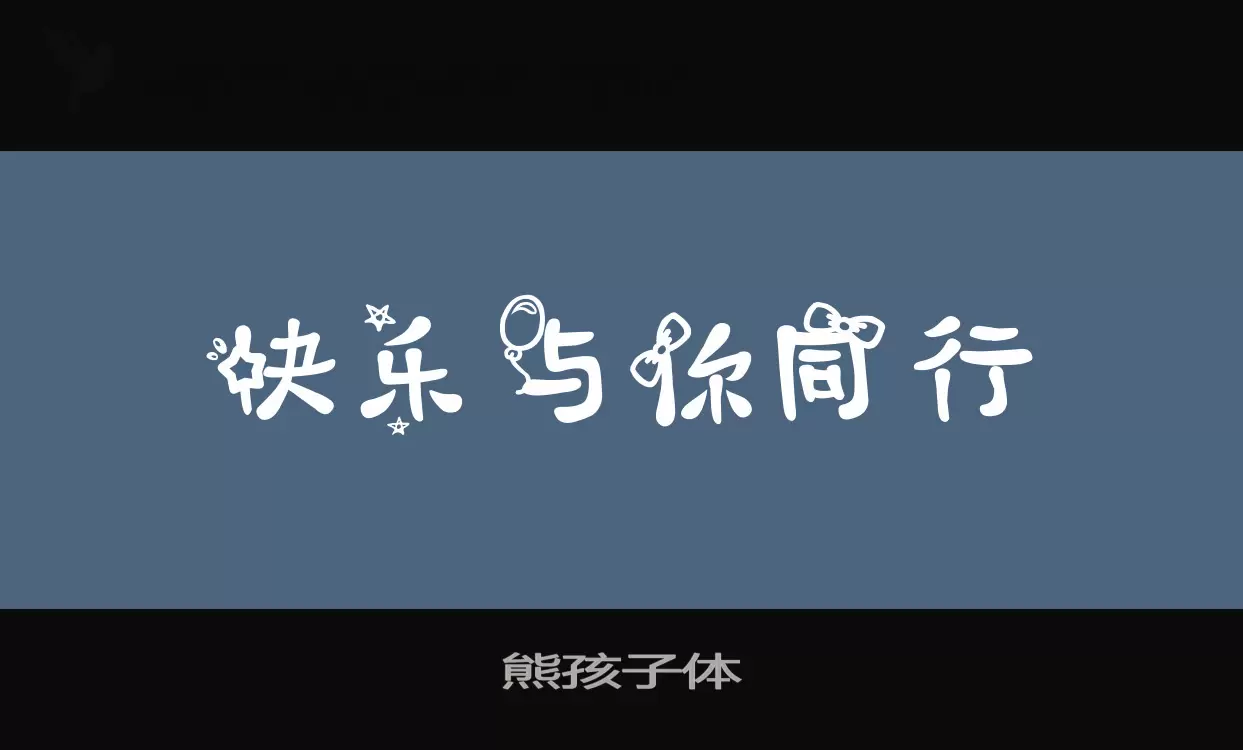 快乐与你同行

熊孩子体